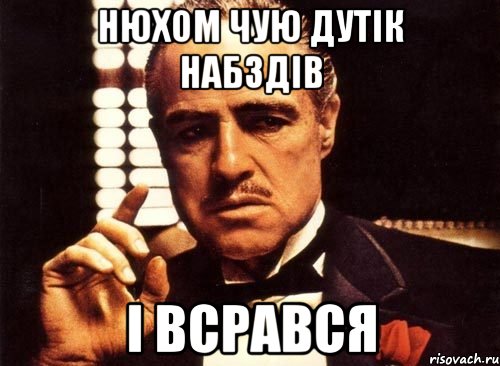 НЮХОМ ЧУЮ ДУТІК НАБЗДІВ

І ВСРАВСЯ

risovach.ru